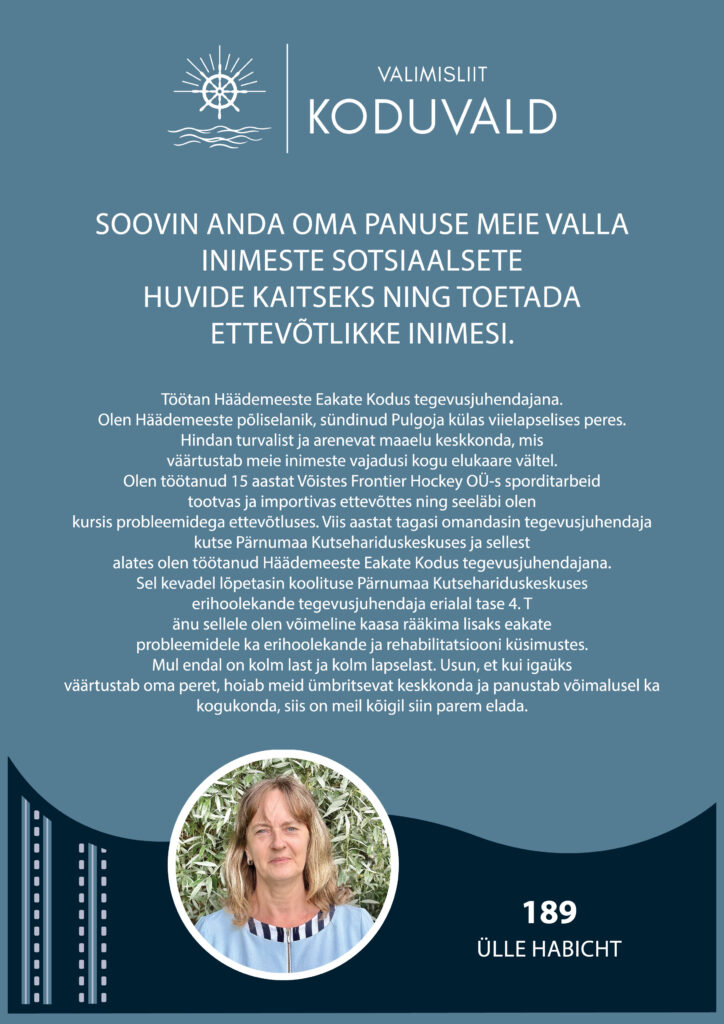 VALIMISLIIT
KODUVALD

SOOVIN ANDA OMA PANUSE MEIE VALLA INIMESTE SOTSIAALSETE HUVIDE KAITSEKS NING TOETADA ETTEVÕTLIKKE INIMESI.

Töötan Häädemeeste Eakate Kodus tegevusjuhendajana. Olen Häädemeeste põliselanik, sündinud Pulgoja külas viielapselises peres. Hindan turvalist ja arenevat maaelu keskkonda, mis väärtustab meie inimeste vajadusi kogu elukaare vältel. Olen töötanud 15 aastat Võistes Frontier Hockey OÜ-s sporditarbeid tootvas ja importivas ettevõttes ning seeläbi olen kursis probleemidega ettevõtluses. Viis aastat tagasi omandasin tegevusjuhendaja kutse Pärnumaa Kutsehariduskeskuses ja sellest alates olen töötanud Häädemeeste Eakate Kodus tegevusjuhendajana. Sel kevadel lõpetasin koolituse Pärnumaa Kutsehariduskeskuses erihoolekande tegevusjuhendaja erialal tase 4. T änu sellele olen võimeline kaasa rääkima lisaks eakate probleemidele ka erihoolekande ja rehabilitatsiooni küsimustes. Mul endal on kolm last ja kolm lapselast. Usun, et kui igaüks väärtustab oma peret, hoiab meid ümbritsevat keskkonda ja panustab võimalusel ka kogukonda, siis on meil kõigil siin parem elada.

189
ÜLLE HABICHT